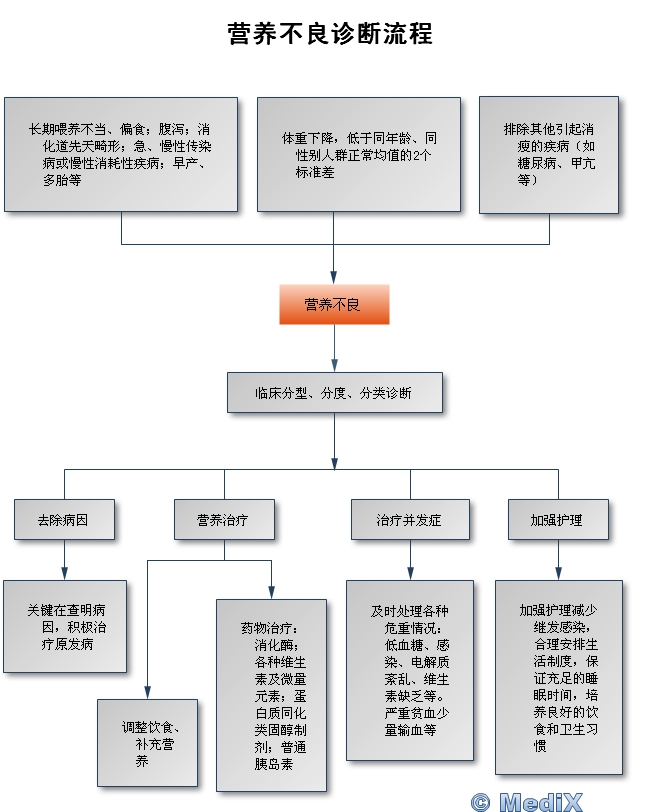 营养不良诊断流程

长期喂养不当、偏食；腹泻；消化道先天畸形；急、慢性传染病或慢性消耗性疾病；早产、多胎等

体重下降，低于同年龄、同性别人群正常均值的2个标准差

排除其他引起消瘦的疾病（如糖尿病、甲亢等）

营养不良

临床分型、分度、分类诊断

去除病因

营养治疗

治疗并发症

加强护理

关键在查明病因，积极治疗原发病

调整饮食、补充营养

药物治疗：消化酶；各种维生素及微量元素；蛋白质同化类固醇制剂；普通胰岛素

及时处理各种危重情况：低血糖、感染、电解质紊乱、维生素缺乏等。严重贫血少量输血等

加强护理减少继发感染，合理安排生活制度，保证充足的睡眠时间，培养良好的饮食和卫生习惯

© MediX